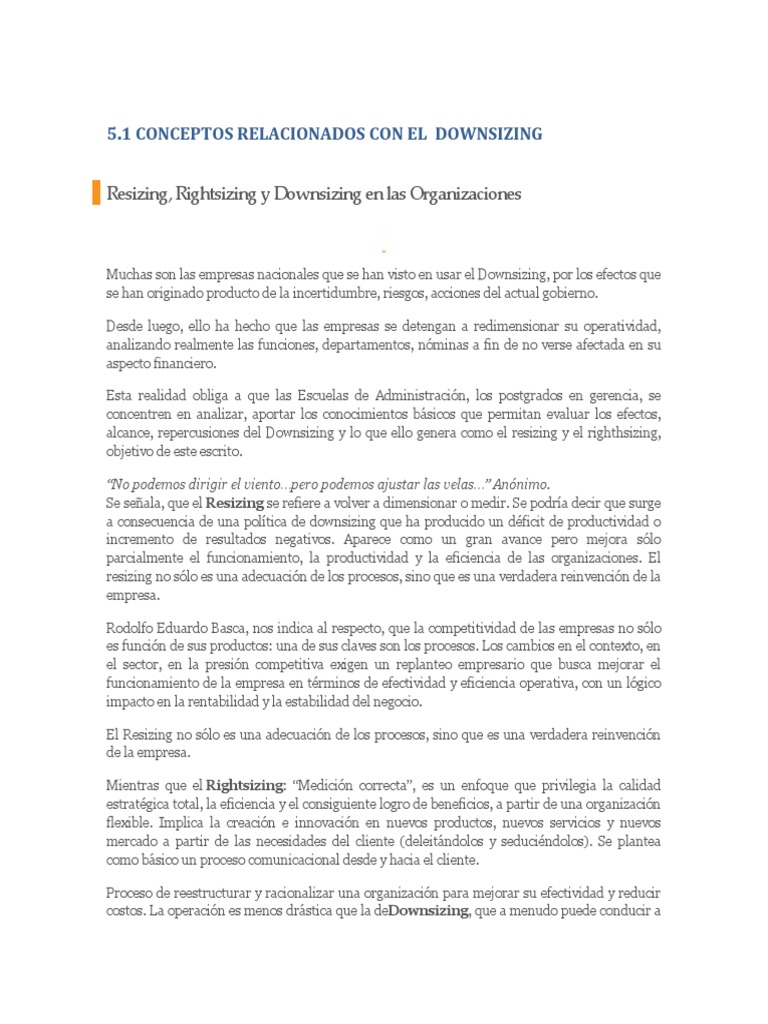 5.1 CONCEPTOS RELACIONADOS CON EL DOWNSIZING

Resizing, Rightsizing y Downsizing en las Organizaciones

Muchas son las empresas nacionales que se han visto en usar el Downsizing, por los efectos que se han originado producto de la incertidumbre, riesgos, acciones del actual gobierno.

Desde luego, ello ha hecho que las empresas se detengan a redimensionar su operatividad, analizando realmente las funciones, departamentos, nóminas a fin de no verse afectada en su aspecto financiero.

Esta realidad obliga a que las Escuelas de Administración, los postgrados en gerencia, se concentren en analizar, aportar los conocimientos básicos que permitan evaluar los efectos, alcance, repercusiones del Downsizing y lo que ello genera como el resizing y el righthsizing, objetivo de este escrito.

"No podemos dirigir el viento...pero podemos ajustar las velas..." Anónimo.
Se señala, que el Resizing se refiere a volver a dimensionar o medir. Se podría decir que surge a consecuencia de una política de downsizing que ha producido un déficit de productividad o incremento de resultados negativos. Aparece como un gran avance pero mejora sólo parcialmente el funcionamiento, la productividad y la eficiencia de las organizaciones. El resizing no sólo es una adecuación de los procesos, sino que es una verdadera reinvención de la empresa.

Rodolfo Eduardo Basca, nos indica al respecto, que la competitividad de las empresas no sólo es función de sus productos: una de sus claves son los procesos. Los cambios en el contexto, en el sector, en la presión competitiva exigen un replanteo empresario que busca mejorar el funcionamiento de la empresa en términos de efectividad y eficiencia operativa, con un lógico impacto en la rentabilidad y la estabilidad del negocio.

El Resizing no sólo es una adecuación de los procesos, sino que es una verdadera reinvención de la empresa.

Mientras que el Rightsizing: "Medición correcta", es un enfoque que privilegia la calidad estratégica total, la eficiencia y el consiguiente logro de beneficios, a partir de una organización flexible. Implica la creación e innovación en nuevos productos, nuevos servicios y nuevos mercado a partir de las necesidades del cliente (deleitándolos y seduciéndolos). Se plantea como básico un proceso comunicacional desde y hacia el cliente.

Proceso de reestructurar y racionalizar una organización para mejorar su efectividad y reducir costos. La operación es menos drástica que la deDownsizing, que a menudo puede conducir a